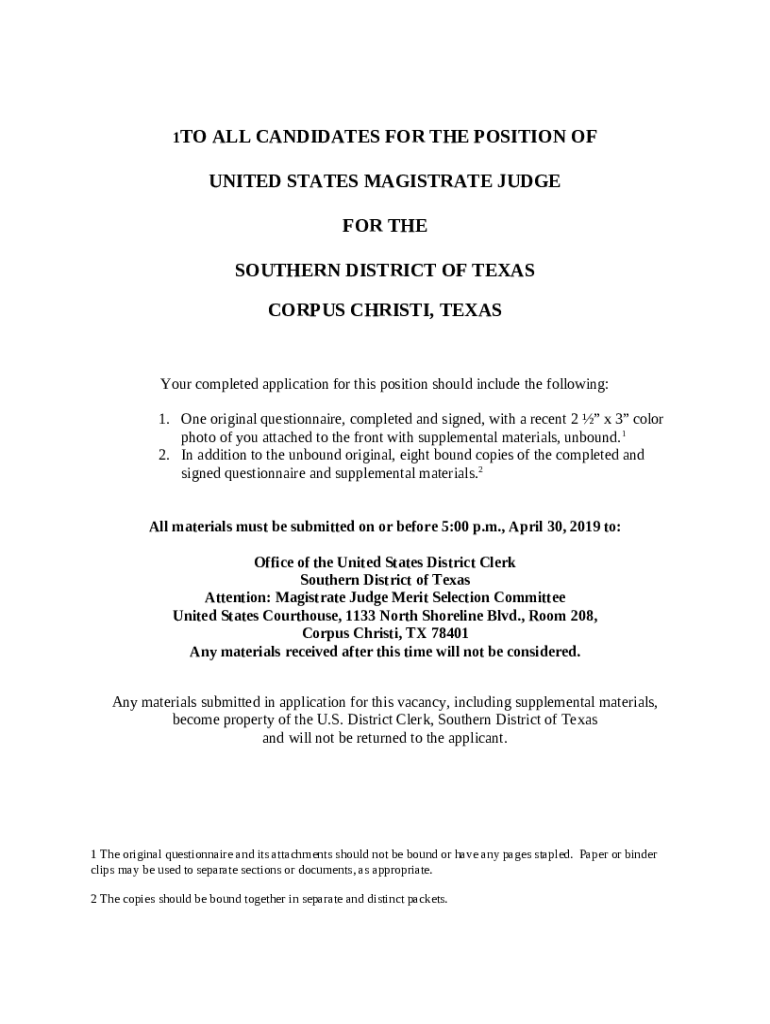 1TO ALL CANDIDATES FOR THE POSITION OF

UNITED STATES MAGISTRATE JUDGE

FOR THE

SOUTHERN DISTRICT OF TEXAS

CORPUS CHRISTI, TEXAS

Your completed application for this position should include the following:

1. One original questionnaire, completed and signed, with a recent 2 ½” x 3” color photo of you attached to the front with supplemental materials, unbound.$^1$
2. In addition to the unbound original, eight bound copies of the completed and signed questionnaire and supplemental materials.$^2$

All materials must be submitted on or before 5:00 p.m., April 30, 2019 to:

Office of the United States District Clerk
Southern District of Texas
Attention: Magistrate Judge Merit Selection Committee
United States Courthouse, 1133 North Shoreline Blvd., Room 208,
Corpus Christi, TX 78401
Any materials received after this time will not be considered.

Any materials submitted in application for this vacancy, including supplemental materials, become property of the U.S. District Clerk, Southern District of Texas and will not be returned to the applicant.

1 The original questionnaire and its attachments should not be bound or have any pages stapled. Paper or binder clips may be used to separate sections or documents, as appropriate.

2 The copies should be bound together in separate and distinct packets.